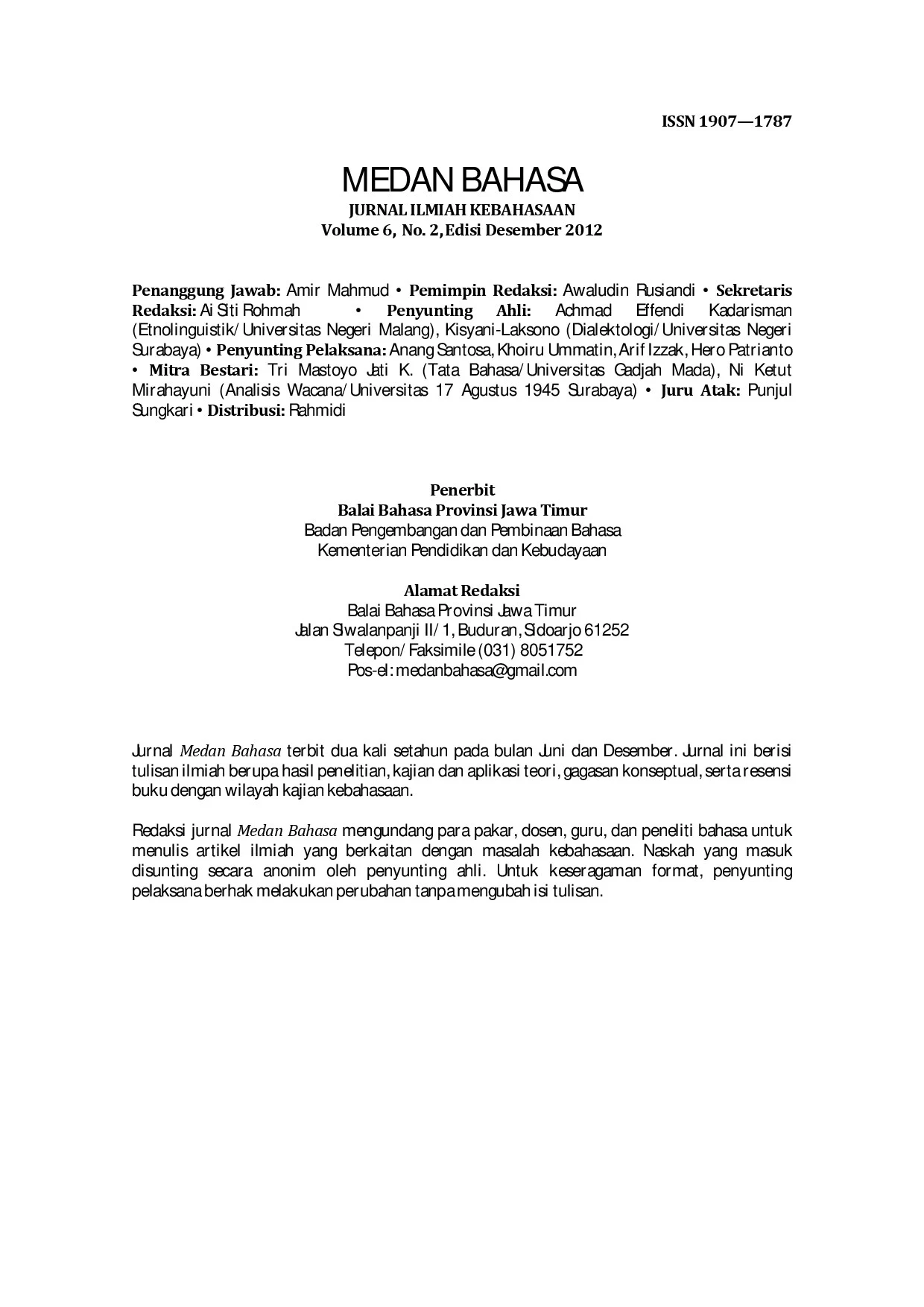 ISSN 1907—1787

MEDAN BAHASA
JURNAL ILMIAH KEBAHASAAN
Volume 6, No. 2, Edisi Desember 2012

Penanggung Jawab: Amir Mahmud • Pemimpin Redaksi: Awaludin Rusiandi • Sekretaris Redaksi: Ai Siti Rohmah • Penyunting Ahli: Achmad Effendi Kadarisman (Etnolinguistik/Universitas Negeri Malang), Kisyani-Laksono (Dialektologi/Universitas Negeri Surabaya) • Penyunting Pelaksana: Anang Santosa, Khoiru Ummatin, Arif Izzak, Hero Patrianto • Mitra Bestari: Tri Mastoyo Jati K. (Tata Bahasa/Universitas Gadjah Mada), Ni Ketut Mirahayuni (Analisis Wacana/Universitas 17 Agustus 1945 Surabaya) • Juru Atak: Punjul Sungkari • Distribusi: Rahmidi

Penerbit
Balai Bahasa Provinsi Jawa Timur
Badan Pengembangan dan Pembinaan Bahasa
Kementerian Pendidikan dan Kebudayaan

Alamat Redaksi
Balai Bahasa Provinsi Jawa Timur
Jalan Siwalanpanji II/1, Buduran, Sidoarjo 61252
Telepon/Faksimile (031) 8051752
Pos-el: medanbahasa@gmail.com

Jurnal Medan Bahasa terbit dua kali setahun pada bulan Juni dan Desember. Jurnal ini berisi tulisan ilmiah berupa hasil penelitian, kajian dan aplikasi teori, gagasan konseptual, serta resensi buku dengan wilayah kajian kebahasaan.

Redaksi jurnal Medan Bahasa mengundang para pakar, dosen, guru, dan peneliti bahasa untuk menulis artikel ilmiah yang berkaitan dengan masalah kebahasaan. Naskah yang masuk disunting secara anonim oleh penyunting ahli. Untuk keseragaman format, penyunting pelaksana berhak melakukan perubahan tanpa mengubah isi tulisan.